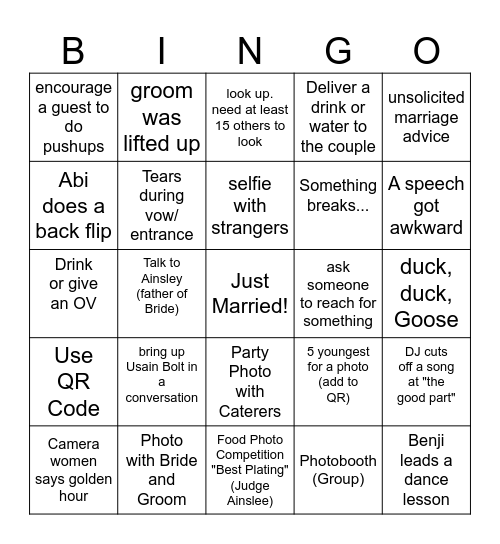 | B | I | N | G | O |
|---|---|---|---|---|
| encourage a guest to do pushups | groom was lifted up | look up. need at least 15 others to look | Deliver a drink or water to the couple | unsolicited marriage advice |
| Abi does a back flip | Tears during vow/ entrance | selfie with strangers | Something breaks... | A speech got awkward |
| Drink or give an OV | Talk to Ainsley (father of Bride) | Just Married! | ask someone to reach for something | duck, duck, Goose |
| Use QR Code | bring up Usain Bolt in a conversation | Party Photo with Caterers | 5 youngest for a photo (add to QR) | DJ cuts off a song at "the good part" |
| Camera women says golden hour | Photo with Bride and Groom | Food Photo Competition "Best Plating" (Judge Ainslee) | Photobooth (Group) | Benji leads a dance lesson |